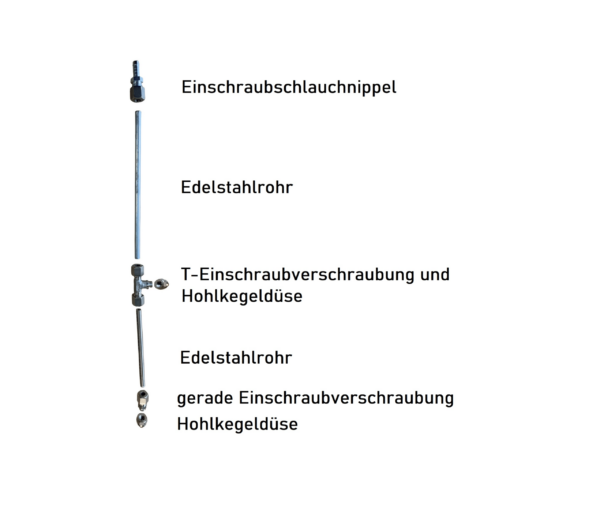 Einschraubschlauchnippel

Edelstahlrohr

T-Einschraubverschraubung und Hohlkegeldüse

Edelstahlrohr

gerade Einschraubverschraubung

Hohlkegeldüse